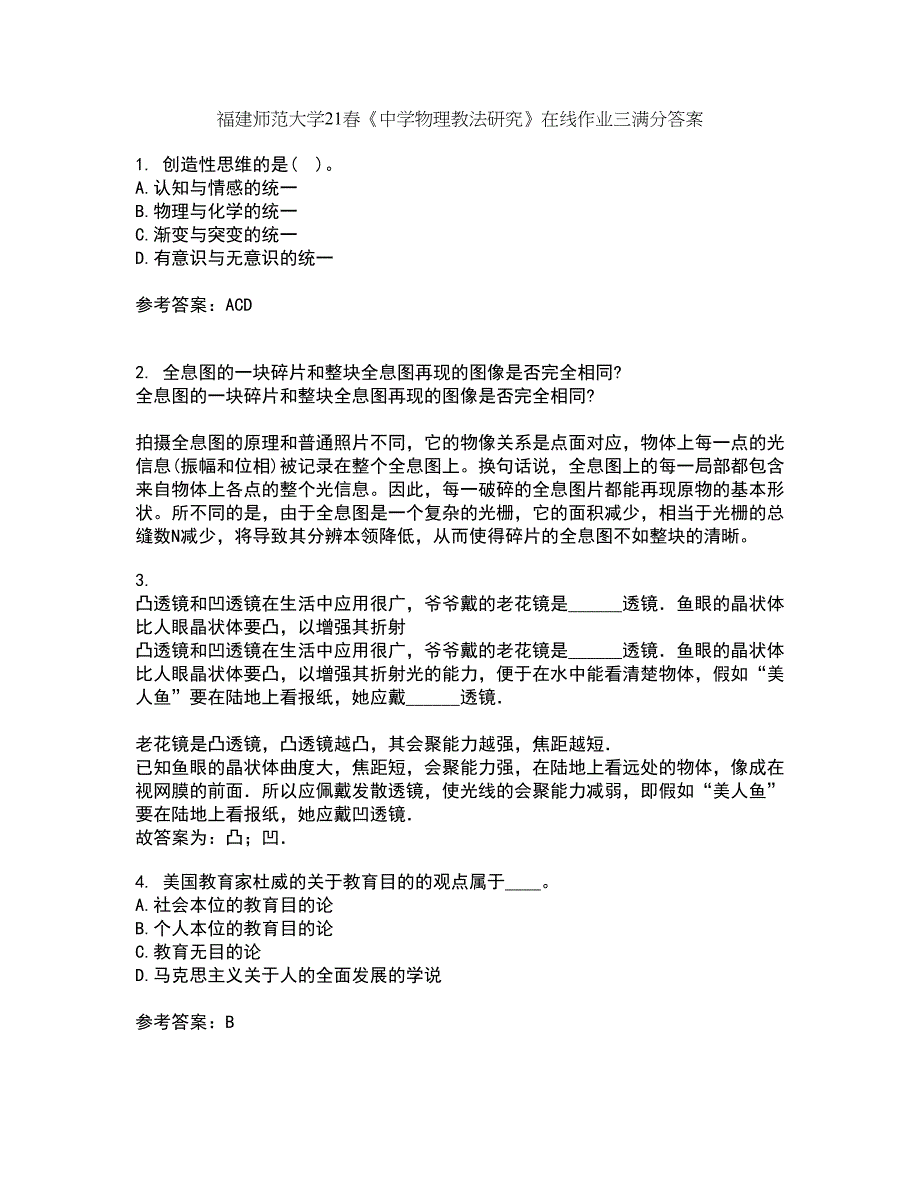 福建师范大学21春《中学物理教法研究》在线作业三满分答案

1. 创造性思维的是（ ）。
A.认知与情感的统一
B.物理与化学的统一
C.渐变与突变的统一
D.有意识与无意识的统一

参考答案：ACD

2. 全息图的一块碎片和整块全息图再现的图像是否完全相同?
全息图的一块碎片和整块全息图再现的图像是否完全相同?

拍摄全息图的原理和普通照片不同，它的物像关系是点面对应，物体上每一点的光信息(振幅和位相)被记录在整个全息图上。换句话说，全息图上的每一局部都包含来自物体上各点的整个光信息。因此，每一破碎的全息图片都能再现原物的基本形状。所不同的是，由于全息图是一个复杂的光栅，它的面积减少，相当于光栅的总缝数N减少，将导致其分辨本领降低，从而使得碎片的全息图不如整块的清晰。

3.
凸透镜和凹透镜在生活中应用很广，爷爷戴的老花镜是______透镜．鱼眼的晶状体比人眼晶状体要凸，以增强其折射
凸透镜和凹透镜在生活中应用很广，爷爷戴的老花镜是______透镜．鱼眼的晶状体比人眼晶状体要凸，以增强其折射光的能力，便于在水中能看清楚物体，假如“美人鱼”要在陆地上看报纸，她应戴______透镜．

老花镜是凸透镜，凸透镜越凸，其会聚能力越强，焦距越短．
已知鱼眼的晶状体曲度大，焦距短，会聚能力强，在陆地上看远处的物体，像成在视网膜的前面．所以应佩戴发散透镜，使光线的会聚能力减弱，即假如“美人鱼”要在陆地上看报纸，她应戴凹透镜．
故答案为：凸；凹．

4. 美国教育家杜威的关于教育目的的观点属于____。
A.社会本位的教育目的论
B.个人本位的教育目的论
C.教育无目的论
D.马克思主义关于人的全面发展的学说

参考答案：B